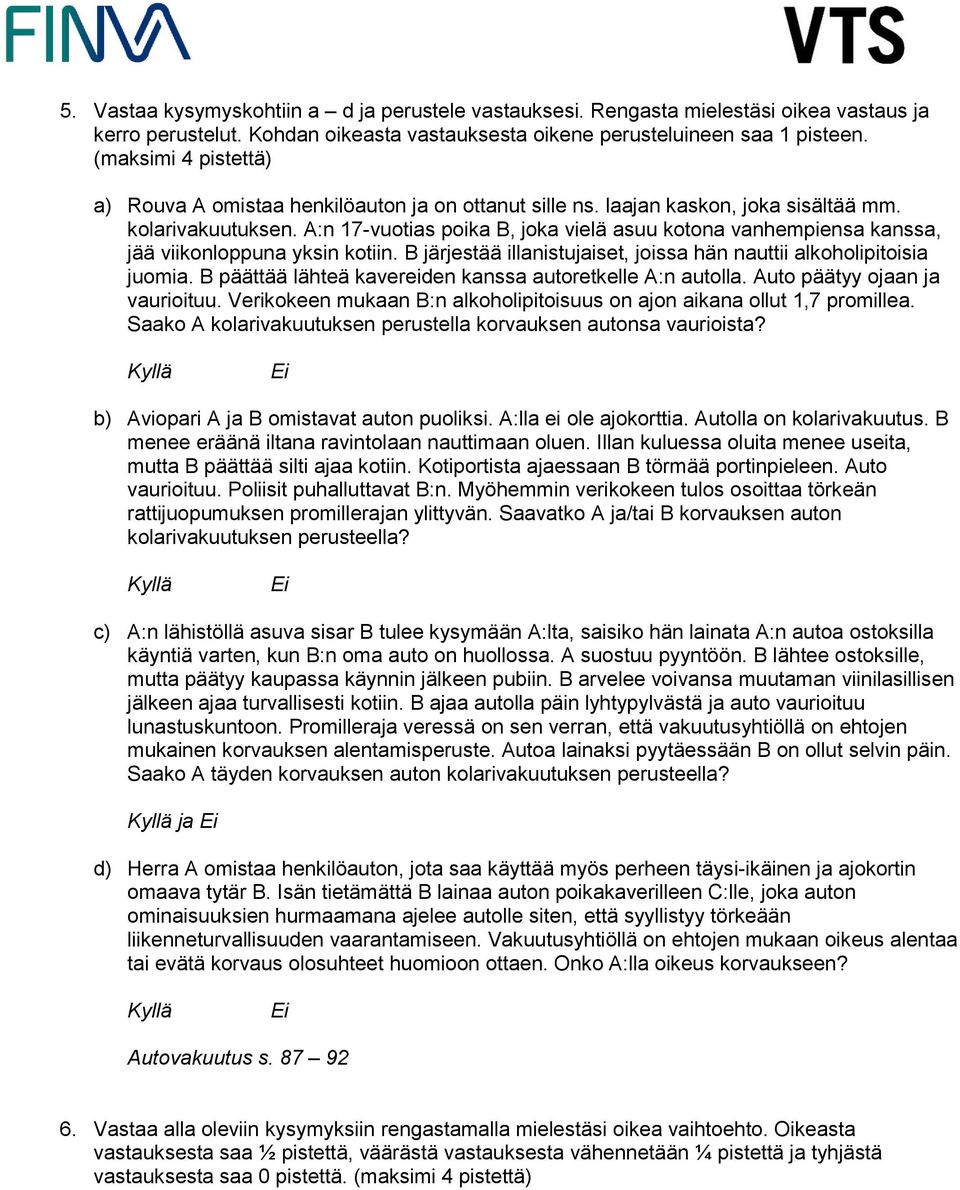 FINVA

VTS

5. Vastaa kysymyskohtiin a – d ja perustele vastauksesi. Rengasta mielestäsi oikea vastaus ja kerro perustelut. Kohdan oikeasta vastauksesta oikene perusteluineen saa 1 pisteen. (maksimi 4 pistettä)

a) Rouva A omistaa henkilöauton ja on ottanut sille ns. laajan kaskon, joka sisältää mm. kolarivakuutuksen. A:n 17-vuotias poika B, joka vielä asuu kotona vanhempiensa kanssa, jää viikonloppuna yksin kotiin. B järjestää illanistujaiset, joissa hän nauttii alkoholipitoisia juomia. B päättää lähteä kavereiden kanssa autoretkelle A:n autolla. Auto päätyy ojaan ja vaurioituu. Verikokeen mukaan B:n alkoholipitoisuus on ajon aikana ollut 1,7 promillea. Saako A kolarivakuutuksen perustella korvauksen autonsa vaurioista?

Kyllä Ei

b) Aviopari A ja B omistavat auton puoliksi. A:lla ei ole ajokorttia. Autolla on kolarivakuutus. B menee eräänä iltana ravintolaan nauttimaan oluen. Illan kuluessa oluita menee useita, mutta B päättää silti ajaa kotiin. Kotiportista ajaessaan B törmää portinpieleen. Auto vaurioituu. Poliisit puhalluttavat B:n. Myöhemmin verikokeen tulos osoittaa törkeän rattijuopumuksen promillerajan ylittyvän. Saavatko A ja/tai B korvauksen auton kolarivakuutuksen perusteella?

Kyllä Ei

c) A:n lähistöllä asuva sisar B tulee kysymään A:lta, saisiko hän lainata A:n autoa ostoksilla käyntiä varten, kun B:n oma auto on huollossa. A suostuu pyyntöön. B lähtee ostoksille, mutta päätyy kaupassa käynnin jälkeen pubiin. B arvelee voivansa muutaman viinilasillisen jälkeen ajaa turvallisesti kotiin. B ajaa autolla päin lyhtypylvästä ja auto vaurioituu lunastuskuntoon. Promilleraja veressä on sen verran, että vakuutusyhtiöllä on ehtojen mukainen korvauksen alentamisperuste. Autoa lainaksi pyytäessään B on ollut selvin päin. Saako A täyden korvauksen auton kolarivakuutuksen perusteella?

Kyllä ja Ei

d) Herra A omistaa henkilöauton, jota saa käyttää myös perheen täysi-ikäinen ja ajokortin omaava tytär B. Isän tietämättä B lainaa auton poikakaverilleen C:lle, joka auton ominaisuuksien hurmaamana ajelee autolle siten, että syyllistyy törkeään liikenneturvallisuuden vaarantamiseen. Vakuutusyhtiöllä on ehtojen mukaan oikeus alentaa tai evätä korvaus olosuhteet huomioon ottaen. Onko A:lla oikeus korvaukseen?

Kyllä Ei

Autovakuutus s. 87 – 92

6. Vastaa alla oleviin kysymyksiin rengastamalla mielestäsi oikea vaihtoehto. Oikeasta vastauksesta saa ½ pistettä, väärästä vastauksesta vähennetään ¼ pistettä ja tyhjästä vastauksesta saa 0 pistettä. (maksimi 4 pistettä)